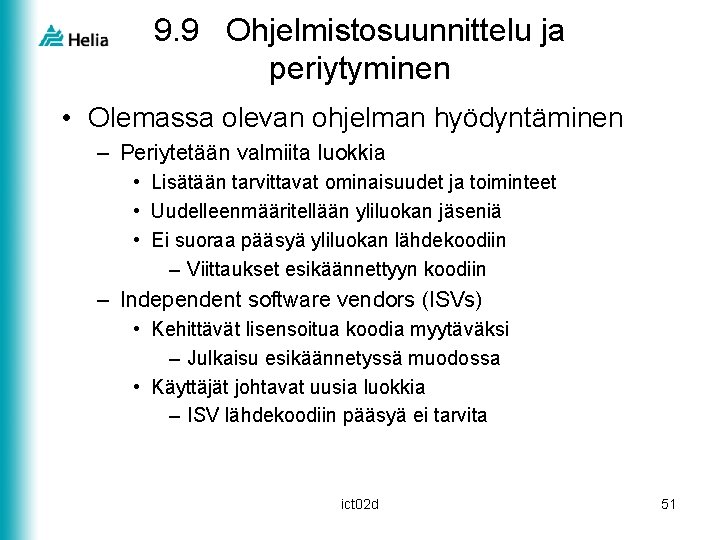 Helia

9.9 Ohjelmistosuunnittelu ja periytyminen

• Olemassa olevan ohjelman hyödyntäminen
– Periytetään valmiita luokkia
• Lisätään tarvittavat ominaisuudet ja toiminteet
• Uudelleenmääritellään yliluokan jäseniä
• Ei suoraa pääsyä yliluokan lähdekoodiin
– Viittaukset esikäännettyyn koodiin
– Independent software vendors (ISVs)
• Kehittävät lisensoitua koodia myytäväksi
– Julkaisu esikäännetyssä muodossa
• Käyttäjät johtavat uusia luokkia
– ISV lähdekoodiin pääsyä ei tarvita

ict02d

51